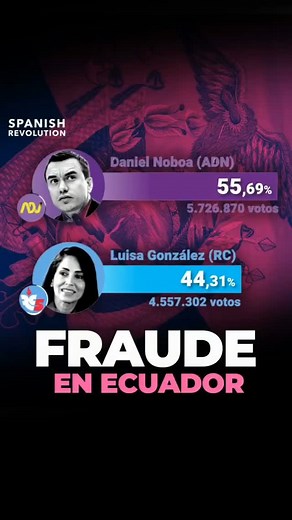 SPANISH REVOLUTION

Daniel Noboa (ADN)

55,69%

5.726.870 votos

ADN

Luisa González (RC)

44,31%

4.557.302 votos

RC5

FRAUDE EN ECUADOR